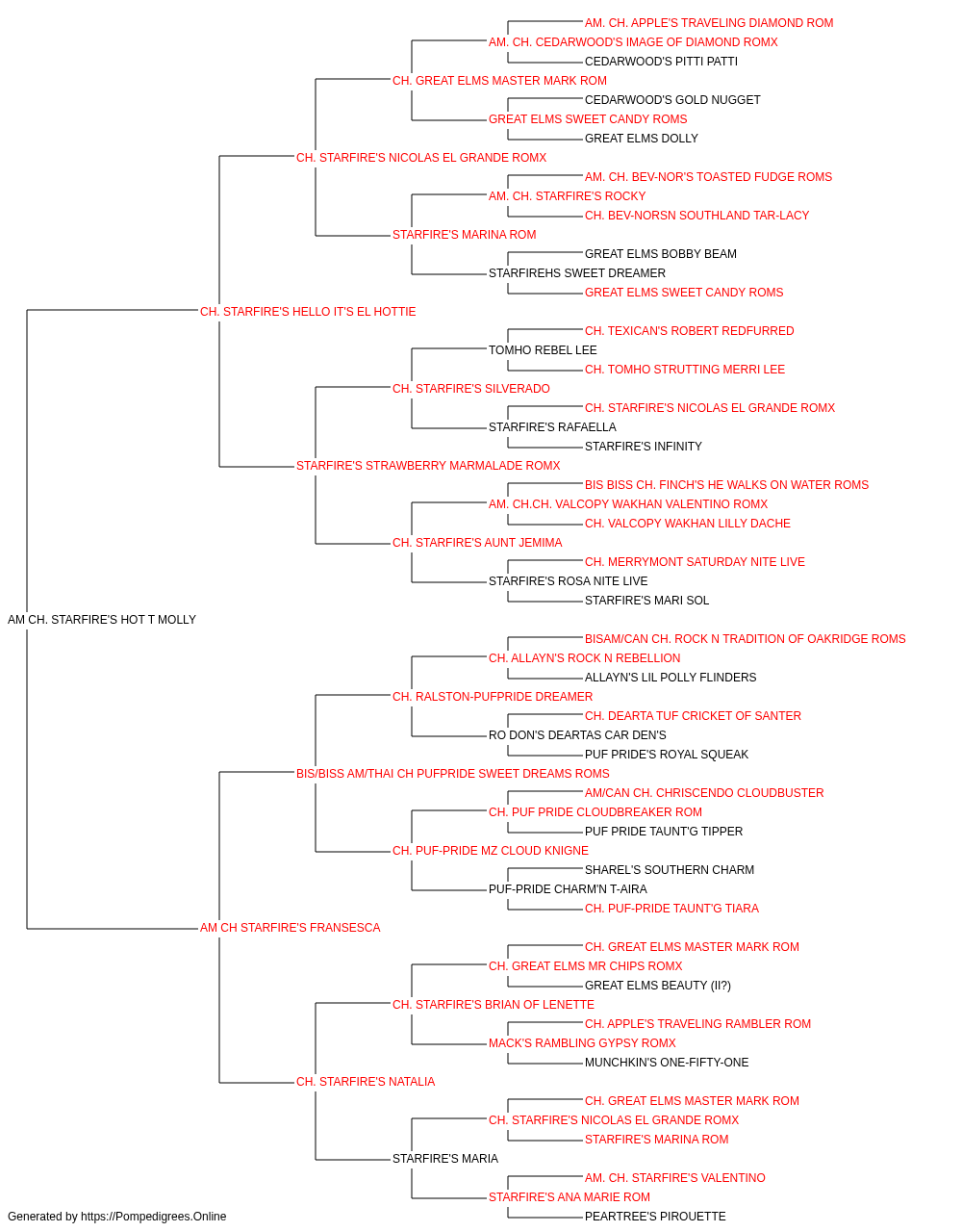 AM. CH. APPLE'S TRAVELING DIAMOND ROM
AM. CH. CEDARWOOD'S IMAGE OF DIAMOND ROMX
CEDARWOOD'S PITTI PATTI
CH. GREAT ELMS MASTER MARK ROM
CEDARWOOD'S GOLD NUGGET
GREAT ELMS SWEET CANDY ROMS
GREAT ELMS DOLLY
CH. STARFIRE'S NICOLAS EL GRANDE ROMX
AM. CH. BEV-NOR'S TOASTED FUDGE ROMS
AM. CH. STARFIRE'S ROCKY
CH. BEV-NORSN SOUTHLAND TAR-LACY
STARFIRE'S MARINA ROM
GREAT ELMS BOBBY BEAM
STARFIREHS SWEET DREAMER
GREAT ELMS SWEET CANDY ROMS
CH. STARFIRE'S HELLO IT'S EL HOTTIE
CH. TEXICAN'S ROBERT REDFURRED
TOMHO REBEL LEE
CH. TOMHO STRUTTING MERRI LEE
CH. STARFIRE'S SILVERADO
CH. STARFIRE'S NICOLAS EL GRANDE ROMX
STARFIRE'S RAFAELLA
STARFIRE'S INFINITY
STARFIRE'S STRAWBERRY MARMALADE ROMX
BIS BISS CH. FINCH'S HE WALKS ON WATER ROMS
AM. CH.CH. VALCOPY WAKHAN VALENTINO ROMX
CH. VALCOPY WAKHAN LILLY DACHE
CH. STARFIRE'S AUNT JEMIMA
CH. MERRYMONT SATURDAY NITE LIVE
STARFIRE'S ROSA NITE LIVE
STARFIRE'S MARI SOL
AM CH. STARFIRE'S HOT T MOLLY
BISAM/CAN CH. ROCK N TRADITION OF OAKRIDGE ROMS
CH. ALLAYN'S ROCK N REBELLION
ALLAYN'S LIL POLLY FLINDERS
CH. RALSTON-PUFPRIDE DREAMER
CH. DEARTA TUF CRICKET OF SANTER
RO DON'S DEARTAS CAR DEN'S
PUF PRIDE'S ROYAL SQUEAK
BIS/BISS AM/THAI CH PUFPRIDE SWEET DREAMS ROMS
AM/CAN CH. CHRISCENDO CLOUDBUSTER
CH. PUF PRIDE CLOUDBREAKER ROM
PUF PRIDE TAUNT'G TIPPER
CH. PUF-PRIDE MZ CLOUD KNIGNE
SHAREL'S SOUTHERN CHARM
PUF-PRIDE CHARM'N T-AIRA
CH. PUF-PRIDE TAUNT'G TIARA
AM CH STARFIRE'S FRANSESCA
CH. GREAT ELMS MASTER MARK ROM
CH. GREAT ELMS MR CHIPS ROMX
GREAT ELMS BEAUTY (II?)
CH. STARFIRE'S BRIAN OF LENETTE
CH. APPLE'S TRAVELING RAMBLER ROM
MACK'S RAMBLING GYPSY ROMX
MUNCHKIN'S ONE-FIFTY-ONE
CH. STARFIRE'S NATALIA
CH. GREAT ELMS MASTER MARK ROM
CH. STARFIRE'S NICOLAS EL GRANDE ROMX
STARFIRE'S MARINA ROM
STARFIRE'S MARIA
AM. CH. STARFIRE'S VALENTINO
STARFIRE'S ANA MARIE ROM
PEARTREE'S PIROUETTE
Generated by https://Pompedigrees.Online